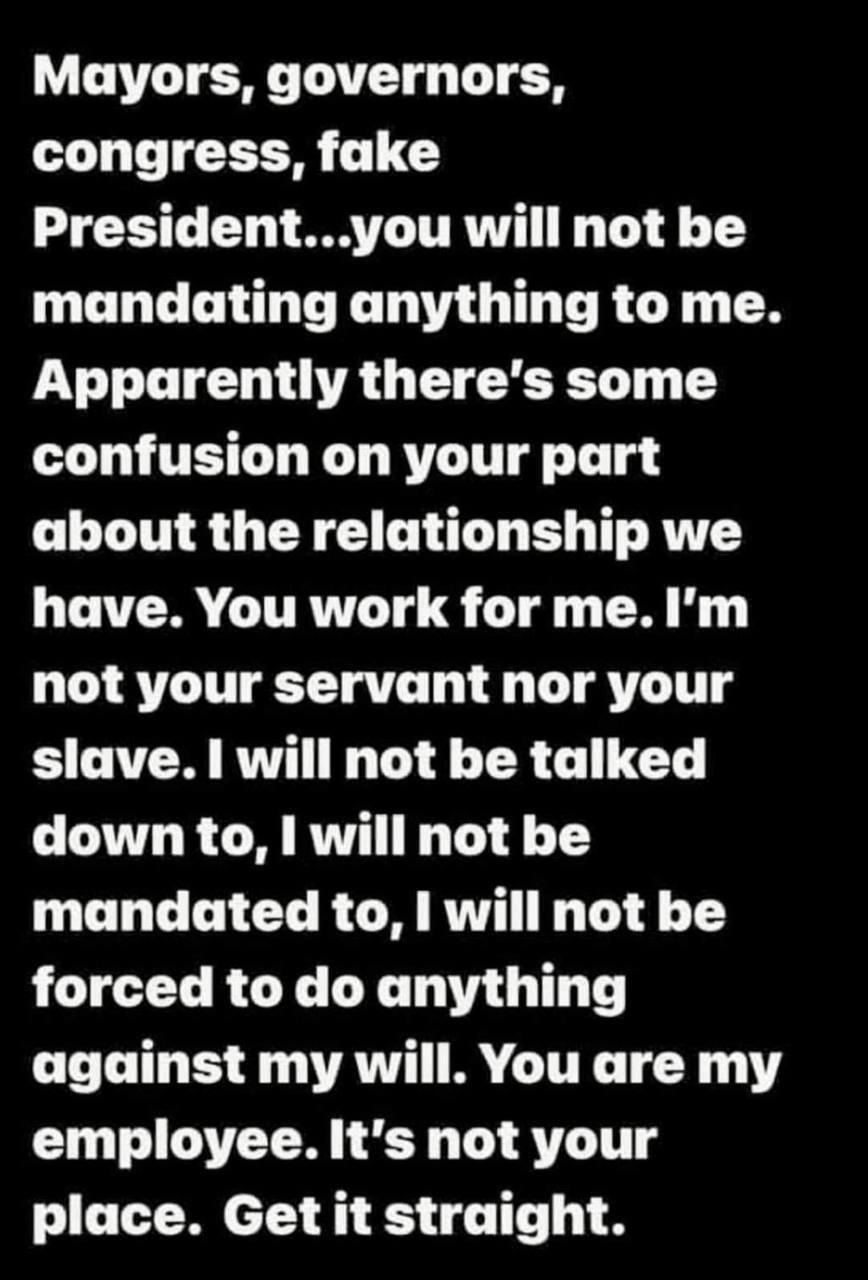 Mayors, governors, congress, fake President...you will not be mandating anything to me. Apparently there's some confusion on your part about the relationship we have. You work for me. I'm not your servant nor your slave. I will not be talked down to, I will not be mandated to, I will not be forced to do anything against my will. You are my employee. It's not your place. Get it straight.